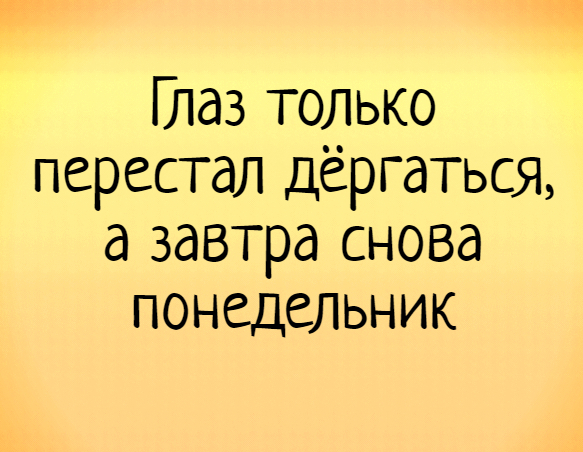 Глаз только перестал дёргаться, а завтра снова понедельник